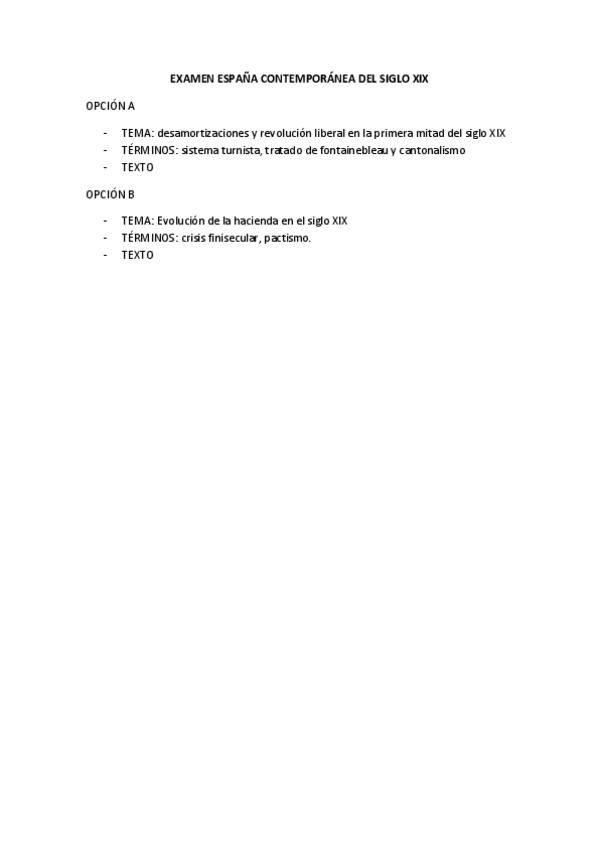 EXAMEN ESPAÑA CONTEMPORÁNEA DEL SIGLO XIX

OPCIÓN A

- TEMA: desamortizaciones y revolución liberal en la primera mitad del siglo XIX
- TÉRMINOS: sistema turnista, tratado de fontainebleau y cantonalismo
- TEXTO

OPCIÓN B

- TEMA: Evolución de la hacienda en el siglo XIX
- TÉRMINOS: crisis finisecular, pactismo.
- TEXTO